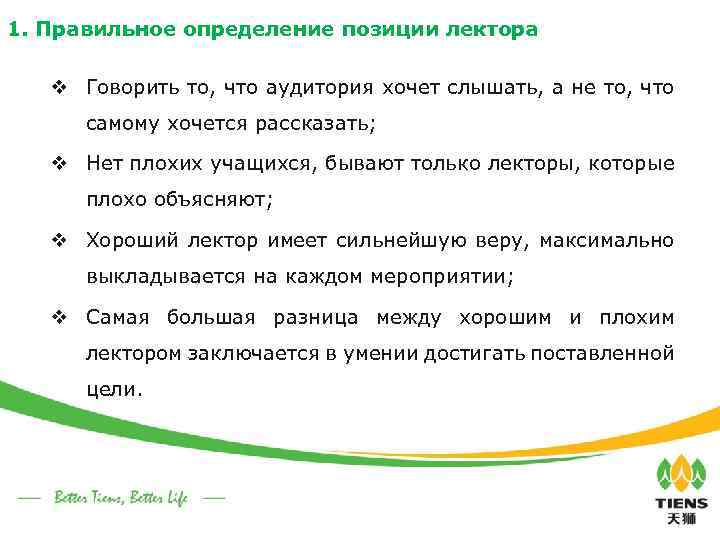 1. Правильное определение позиции лектора

❖ Говорить то, что аудитория хочет слышать, а не то, что самому хочется рассказать;

❖ Нет плохих учащихся, бывают только лекторы, которые плохо объясняют;

❖ Хороший лектор имеет сильнейшую веру, максимально выкладывается на каждом мероприятии;

❖ Самая большая разница между хорошим и плохим лектором заключается в умении достигать поставленной цели.

— Better Tiens, Better Life —

TIENS
天狮